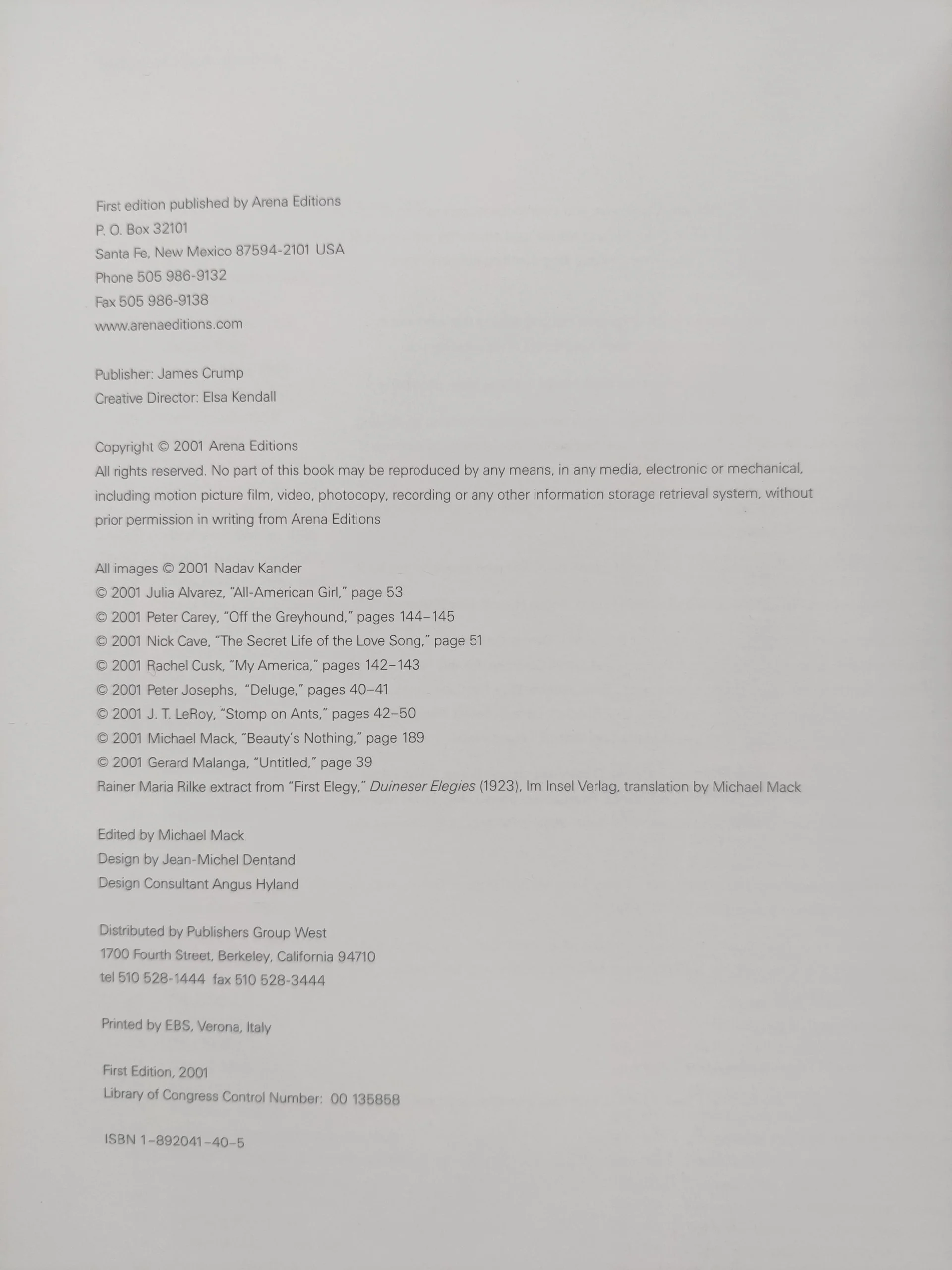 First edition published by Arena Editions
P. O. Box 32101
Santa Fe, New Mexico 87594-2101 USA
Phone 505 986-9132
Fax 505 986-9138
www.arenaeditions.com

Publisher: James Crump
Creative Director: Elsa Kendall

Copyright © 2001 Arena Editions
All rights reserved. No part of this book may be reproduced by any means, in any media, electronic or mechanical, including motion picture film, video, photocopy, recording or any other information storage retrieval system, without prior permission in writing from Arena Editions

All images © 2001 Nadav Kander
© 2001 Julia Alvarez, "All-American Girl," page 53
© 2001 Peter Carey, "Off the Greyhound," pages 144–145
© 2001 Nick Cave, "The Secret Life of the Love Song," page 51
© 2001 Rachel Cusk, "My America," pages 142–143
© 2001 Peter Josephs, "Deluge," pages 40–41
© 2001 J. T. LeRoy, "Stomp on Ants," pages 42–50
© 2001 Michael Mack, "Beauty's Nothing," page 189
© 2001 Gerard Malanga, "Untitled," page 39
Rainer Maria Rilke extract from "First Elegy," Duineser Elegies (1923), Im Insel Verlag, translation by Michael Mack

Edited by Michael Mack
Design by Jean-Michel Dentand
Design Consultant Angus Hyland

Distributed by Publishers Group West
1700 Fourth Street, Berkeley, California 94710
tel 510 528-1444 fax 510 528-3444

Printed by EBS, Verona, Italy

First Edition, 2001
Library of Congress Control Number: 00 135858

ISBN 1-892041-40-5